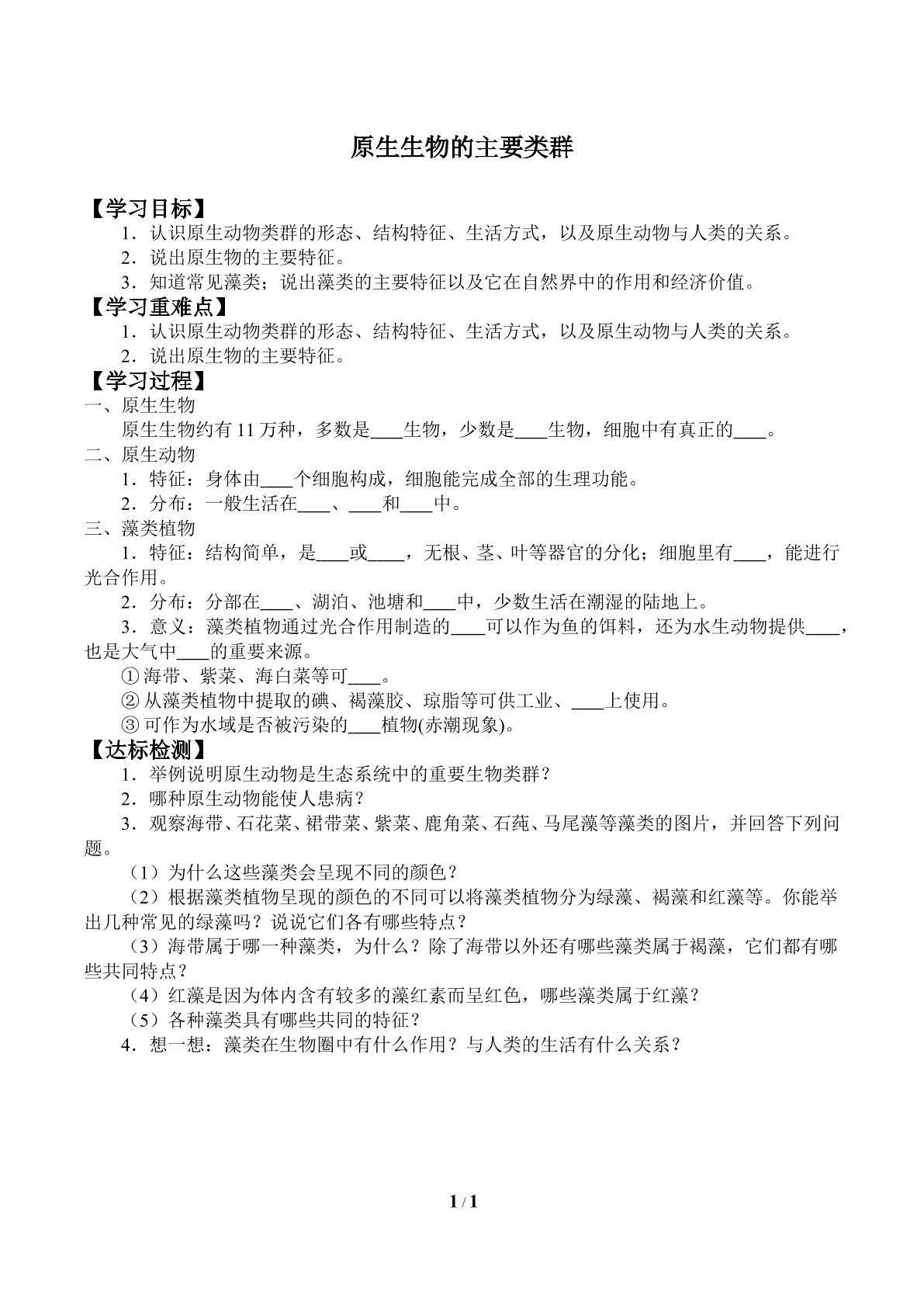 原生生物的主要类群

【学习目标】

1．认识原生动物类群的形态、结构特征、生活方式，以及原生动物与人类的关系。

2．说出原生物的主要特征。

3．知道常见藻类；说出藻类的主要特征以及它在自然界中的作用和经济价值。

【学习重难点】

1．认识原生动物类群的形态、结构特征、生活方式，以及原生动物与人类的关系。

2．说出原生物的主要特征。

【学习过程】

一、原生生物

原生生物约有11万种，多数是____生物，少数是____生物，细胞中有真正的____。

二、原生动物

1．特征：身体由____个细胞构成，细胞能完成全部的生理功能。

2．分布：一般生活在____、____和____中。

三、藻类植物

1．特征：结构简单，是____或____，无根、茎、叶等器官的分化；细胞里有____，能进行光合作用。

2．分布：分部在____、湖泊、池塘和____中，少数生活在潮湿的陆地上。

3．意义：藻类植物通过光合作用制造的____可以作为鱼的饵料，还为水生动物提供____，也是大气中____的重要来源。

①海带、紫菜、海白菜等可____。

②从藻类植物中提取的碘、褐藻胶、琼脂等可供工业、____上使用。

③可作为水域是否被污染的____植物(赤潮现象)。

【达标检测】

1．举例说明原生动物是生态系统中的重要生物类群？

2．哪种原生动物能使人患病？

3．观察海带、石花菜、裙带菜、紫菜、鹿角菜、石莼、马尾藻等藻类的图片，并回答下列问题。

（1）为什么这些藻类会呈现不同的颜色？

（2）根据藻类植物呈现的颜色的不同可以将藻类植物分为绿藻、褐藻和红藻等。你能举出几种常见的绿藻吗？说说它们各有哪些特点？

（3）海带属于哪一种藻类，为什么？除了海带以外还有哪些藻类属于褐藻，它们都有哪些共同特点？

（4）红藻是因为体内含有较多的藻红素而呈红色，哪些藻类属于红藻？

（5）各种藻类具有哪些共同的特征？

4．想一想：藻类在生物圈中有什么作用？与人类的生活有什么关系？

1 / 1